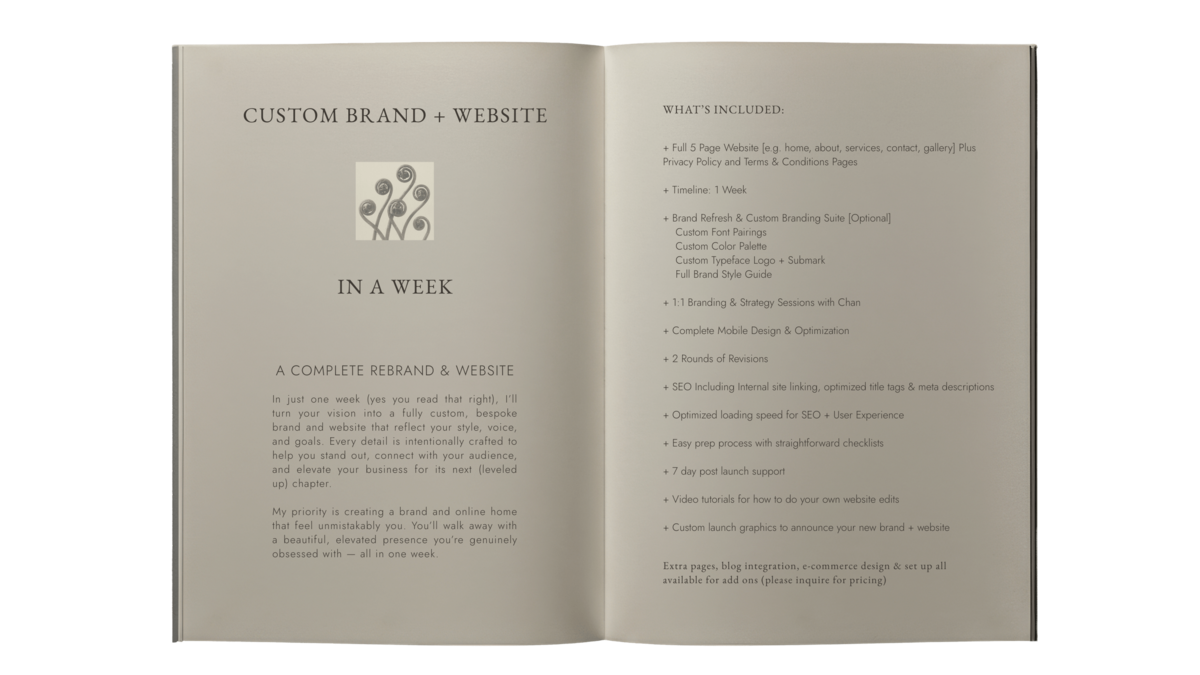 CUSTOM BRAND + WEBSITE

IN A WEEK

A COMPLETE REBRAND & WEBSITE

In just one week (yes you read that right), I'll turn your vision into a fully custom, bespoke brand and website that reflect your style, voice, and goals. Every detail is intentionally crafted to help you stand out, connect with your audience, and elevate your business for its next (leveled up) chapter.

My priority is creating a brand and online home that feel unmistakably you. You'll walk away with a beautiful, elevated presence you're genuinely obsessed with — all in one week.

WHAT'S INCLUDED:

+ Full 5 Page Website [e.g. home, about, services, contact, gallery] Plus Privacy Policy and Terms & Conditions Pages

+ Timeline: 1 Week

+ Brand Refresh & Custom Branding Suite [Optional]
Custom Font Pairings
Custom Color Palette
Custom Typeface Logo + Submark
Full Brand Style Guide

+ 1:1 Branding & Strategy Sessions with Chan

+ Complete Mobile Design & Optimization

+ 2 Rounds of Revisions

+ SEO Including Internal site linking, optimized title tags & meta descriptions

+ Optimized loading speed for SEO + User Experience

+ Easy prep process with straightforward checklists

+ 7 day post launch support

+ Video tutorials for how to do your own website edits

+ Custom launch graphics to announce your new brand + website

Extra pages, blog integration, e-commerce design & set up all available for add ons (please inquire for pricing)